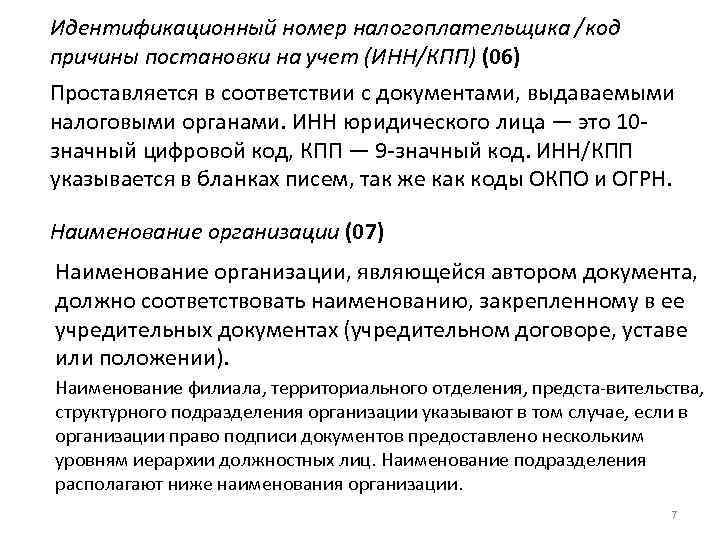 Идентификационный номер налогоплательщика /код причины постановки на учет (ИНН/КПП) (06)

Проставляется в соответствии с документами, выдаваемыми налоговыми органами. ИНН юридического лица — это 10-значный цифровой код, КПП — 9-значный код. ИНН/КПП указывается в бланках писем, так же как коды ОКПО и ОГРН.

Наименование организации (07)

Наименование организации, являющейся автором документа, должно соответствовать наименованию, закрепленному в ее учредительных документах (учредительном договоре, уставе или положении).

Наименование филиала, территориального отделения, предста-вительства, структурного подразделения организации указывают в том случае, если в организации право подписи документов предоставлено нескольким уровням иерархии должностных лиц. Наименование подразделения располагают ниже наименования организации.

7